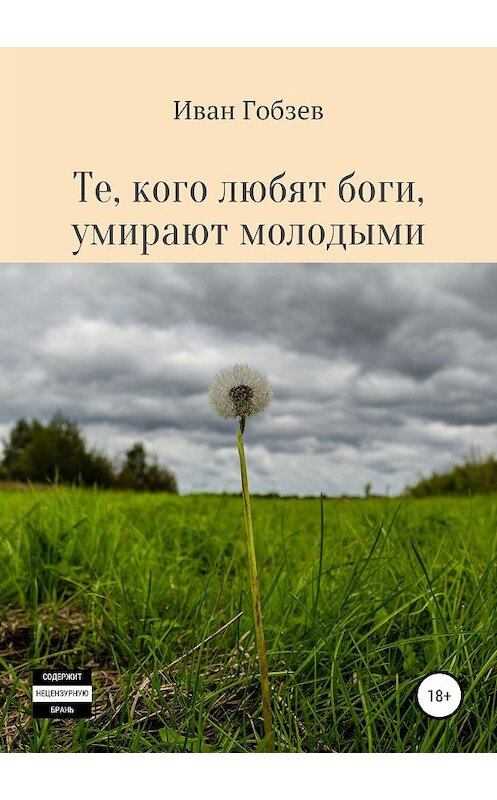 Иван Гобзев

Те, кого любят боги, умирают молодыми

СОДЕРЖИТ
НЕЦЕНЗУРНУЮ
БРАНЬ

18+